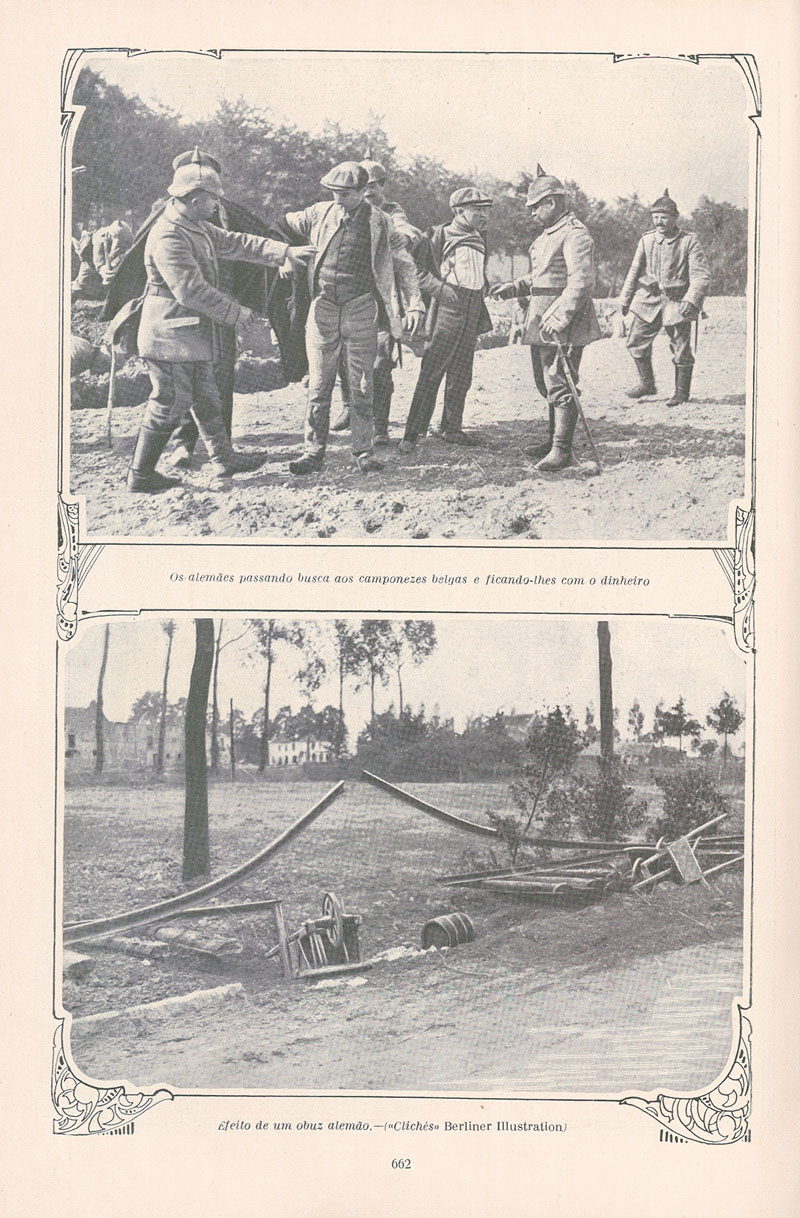 Os alemães passando busca aos camponezes belgas e ficando-lhes com o dinheiro

Efeito de um obuz alemão.—(«Clichés» Berliner Illustration)

662